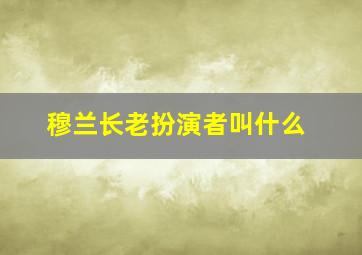 穆兰长老扮演者叫什么